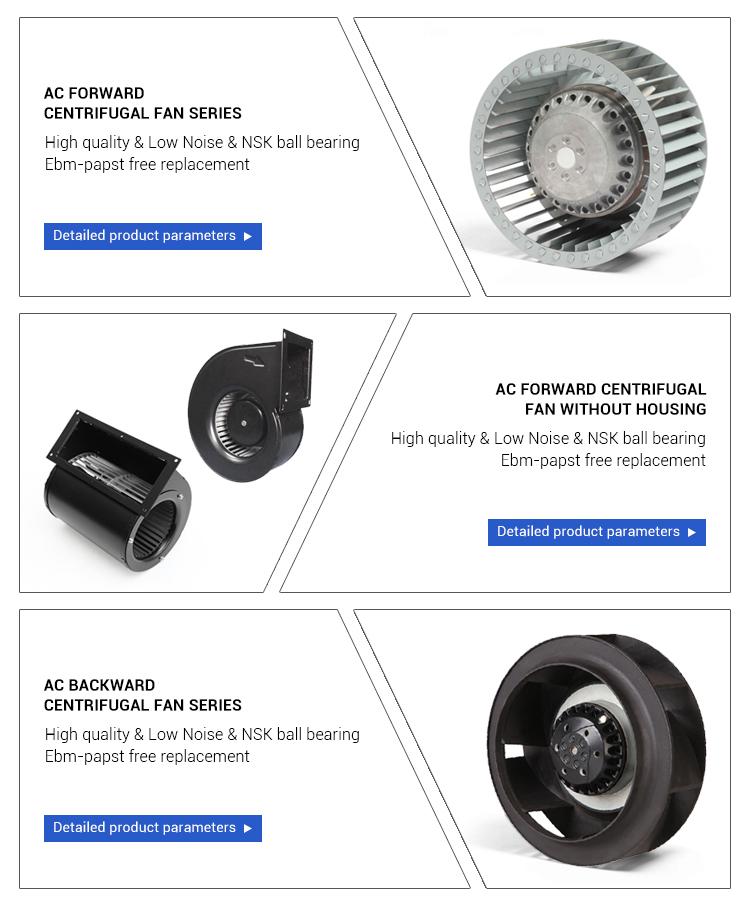 AC FORWARD
CENTRIFUGAL FAN SERIES

High quality & Low Noise & NSK ball bearing
Ebm-papst free replacement

Detailed product parameters ▶

AC FORWARD CENTRIFUGAL
FAN WITHOUT HOUSING

High quality & Low Noise & NSK ball bearing
Ebm-papst free replacement

Detailed product parameters ▶

AC BACKWARD
CENTRIFUGAL FAN SERIES

High quality & Low Noise & NSK ball bearing
Ebm-papst free replacement

Detailed product parameters ▶